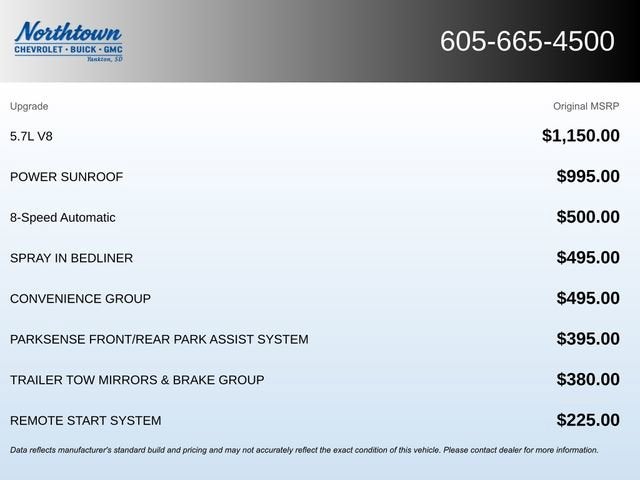 Northtown
CHEVROLET · BUICK · GMC
Yankton, SD

605-665-4500

| Upgrade | Original MSRP |
|---|---|
| 5.7L V8 | $1,150.00 |
| POWER SUNROOF | $995.00 |
| 8-Speed Automatic | $500.00 |
| SPRAY IN BEDLINER | $495.00 |
| CONVENIENCE GROUP | $495.00 |
| PARKSENSE FRONT/REAR PARK ASSIST SYSTEM | $395.00 |
| TRAILER TOW MIRRORS & BRAKE GROUP | $380.00 |
| REMOTE START SYSTEM | $225.00 |

Data reflects manufacturer's standard build and pricing and may not accurately reflect the exact condition of this vehicle. Please contact dealer for more information.